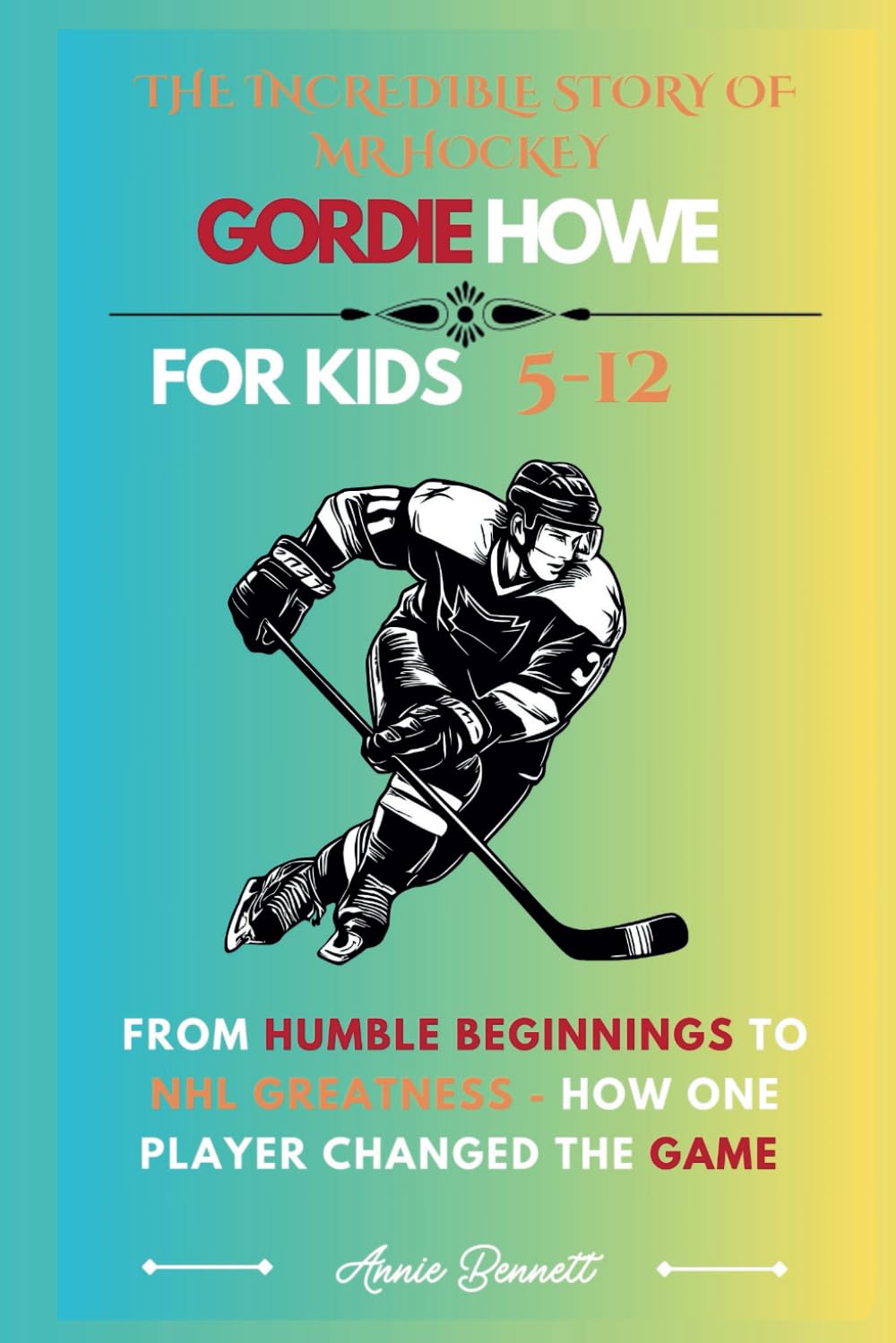 THE INCREDIBLE STORY OF MR HOCKEY

GORDIE HOWE

FOR KIDS 5-12

FROM HUMBLE BEGINNINGS TO NHL GREATNESS - HOW ONE PLAYER CHANGED THE GAME

Annie Bennett